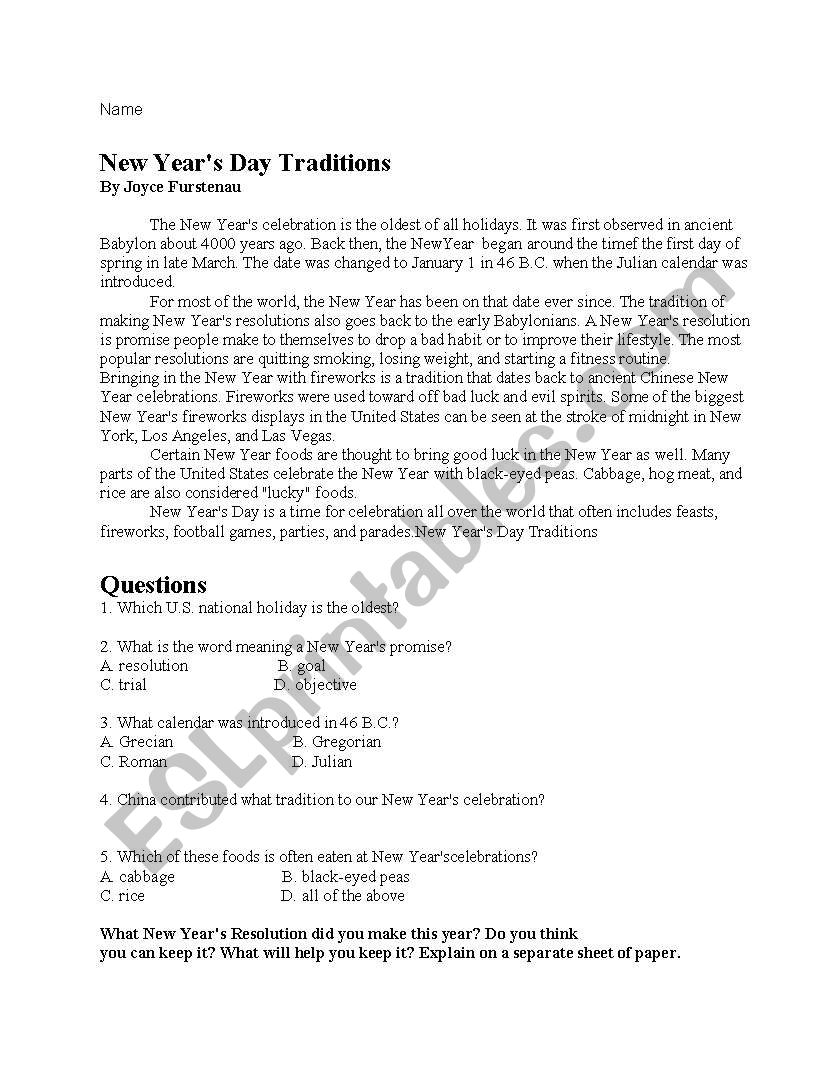 Name

New Year's Day Traditions
By Joyce Furstenau

The New Year's celebration is the oldest of all holidays. It was first observed in ancient Babylon about 4000 years ago. Back then, the NewYear began around the timef the first day of spring in late March. The date was changed to January 1 in 46 B.C. when the Julian calendar was introduced.

For most of the world, the New Year has been on that date ever since. The tradition of making New Year's resolutions also goes back to the early Babylonians. A New Year's resolution is promise people make to themselves to drop a bad habit or to improve their lifestyle. The most popular resolutions are quitting smoking, losing weight, and starting a fitness routine.
Bringing in the New Year with fireworks is a tradition that dates back to ancient Chinese New Year celebrations. Fireworks were used toward off bad luck and evil spirits. Some of the biggest New Year's fireworks displays in the United States can be seen at the stroke of midnight in New York, Los Angeles, and Las Vegas.

Certain New Year foods are thought to bring good luck in the New Year as well. Many parts of the United States celebrate the New Year with black-eyed peas. Cabbage, hog meat, and rice are also considered "lucky" foods.

New Year's Day is a time for celebration all over the world that often includes feasts, fireworks, football games, parties, and parades.New Year's Day Traditions

Questions
1. Which U.S. national holiday is the oldest?

2. What is the word meaning a New Year's promise?
A. resolution B. goal
C. trial D. objective

3. What calendar was introduced in 46 B.C.?
A. Grecian B. Gregorian
C. Roman D. Julian

4. China contributed what tradition to our New Year's celebration?

5. Which of these foods is often eaten at New Year'scelebrations?
A. cabbage B. black-eyed peas
C. rice D. all of the above

What New Year's Resolution did you make this year? Do you think you can keep it? What will help you keep it? Explain on a separate sheet of paper.

ESLprintables.com